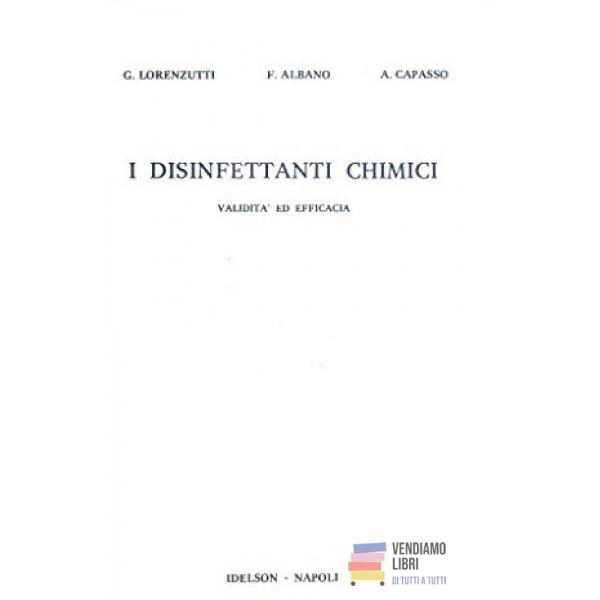 G. LORENZUTTI F. ALBANO A. CAPASSO

I DISINFETTANTI CHIMICI

VALIDITA' ED EFFICACIA

IDELSON - NAPOLI

VENDIAMO
LIBRI
DI TUTTI A TUTTI